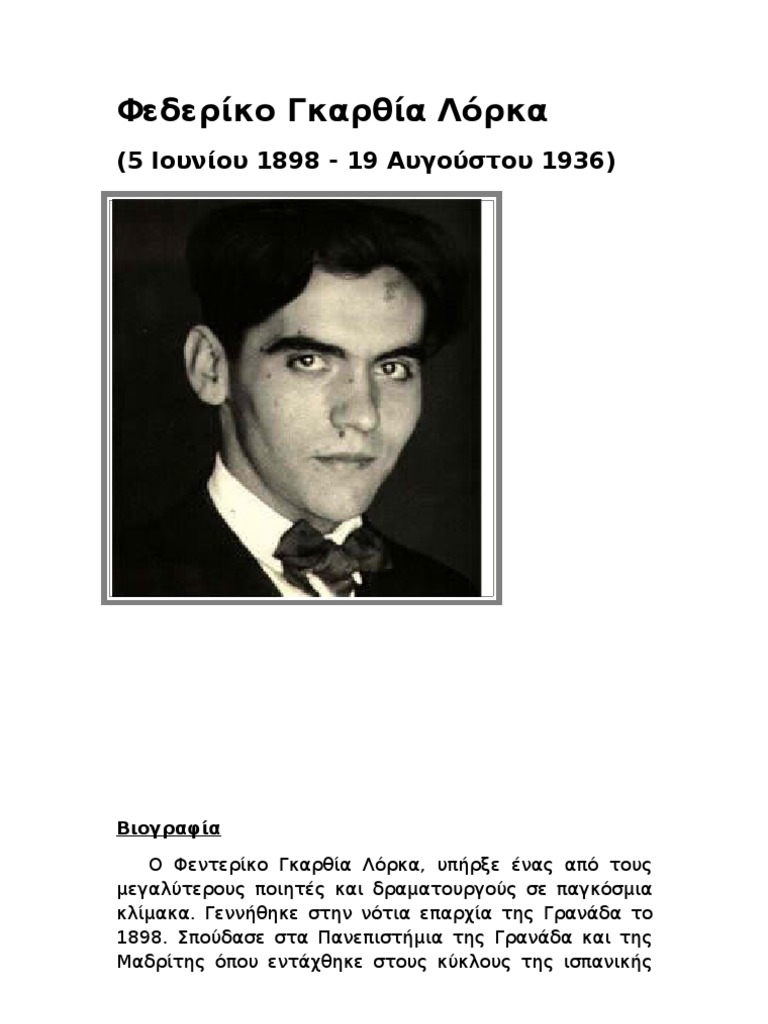 Φεδερίκο Γκαρθία Λόρκα

(5 Ιουνίου 1898 - 19 Αυγούστου 1936)

Βιογραφία

Ο Φεντερίκο Γκαρθία Λόρκα, υπήρξε ένας από τους μεγαλύτερους ποιητές και δραματουργούς σε παγκόσμια κλίμακα. Γεννήθηκε στην νότια επαρχία της Γρανάδα το 1898. Σπούδασε στα Πανεπιστήμια της Γρανάδα και της Μαδρίτης όπου εντάχθηκε στους κύκλους της ισπανικής